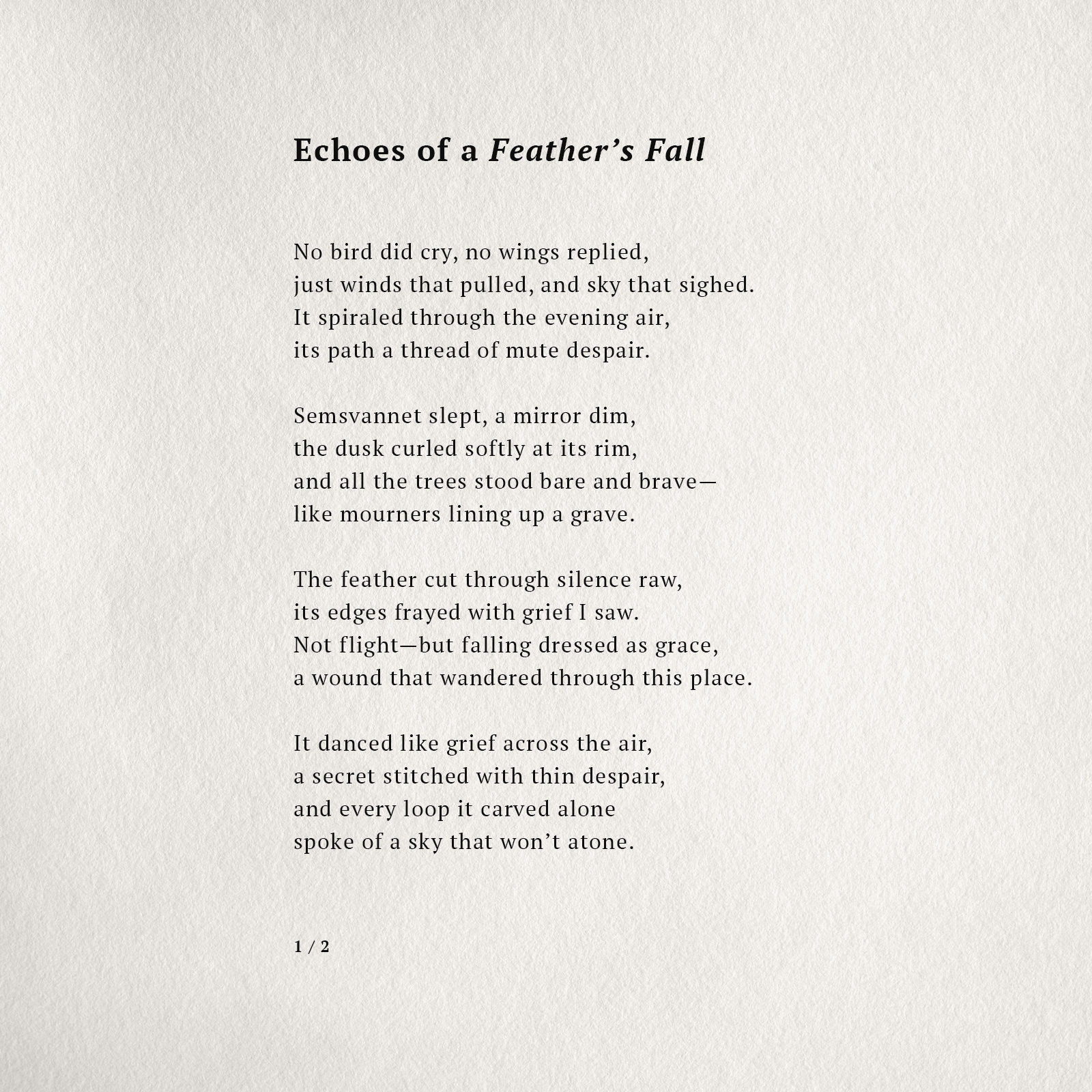 Echoes of a Feather’s Fall

No bird did cry, no wings replied,
just winds that pulled, and sky that sighed.
It spiraled through the evening air,
its path a thread of mute despair.

Semsvannet slept, a mirror dim,
the dusk curled softly at its rim,
and all the trees stood bare and brave—
like mourners lining up a grave.

The feather cut through silence raw,
its edges frayed with grief I saw.
Not flight—but falling dressed as grace,
a wound that wandered through this place.

It danced like grief across the air,
a secret stitched with thin despair,
and every loop it carved alone
spoke of a sky that won’t atone.

1 / 2